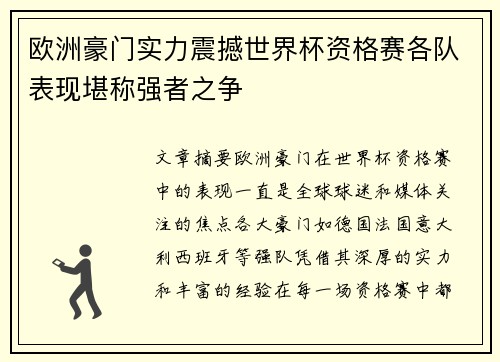 欧洲豪门实力震撼世界杯资格赛各队表现堪称强者之争

文章摘要欧洲豪门在世界杯资格赛中的表现一直是全球球迷和媒体关注的焦点各大豪门如德国法国意大利西班牙等强队凭借其深厚的实力和丰富的经验在每一场资格赛中都